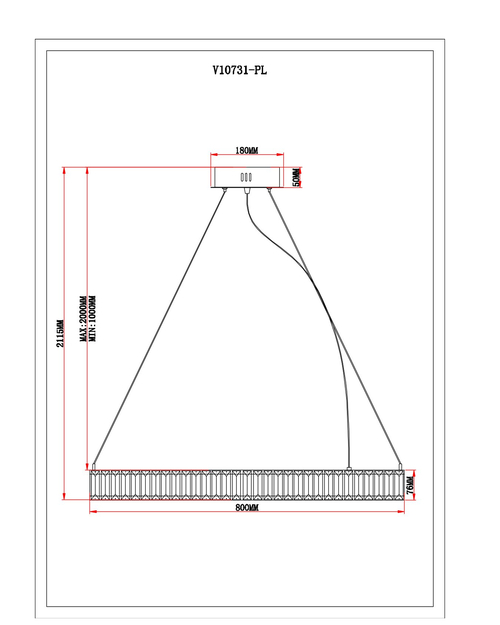 V10731-PL

180MM

50MM

2115MM

MAX:2000MM
MIN:1000MM

76MM

800MM